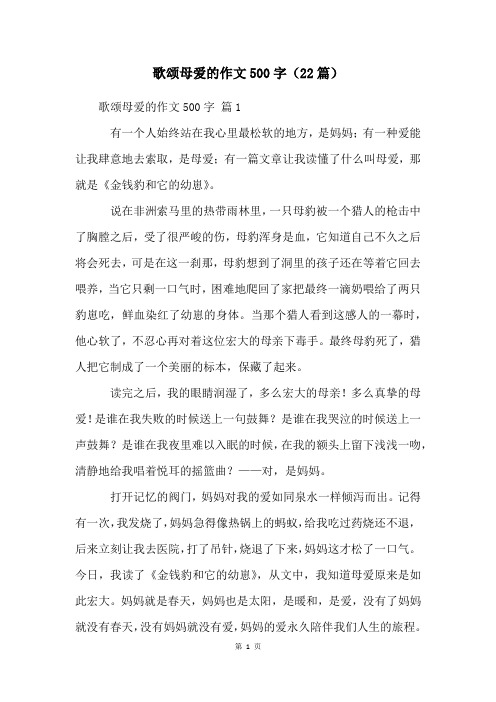 歌颂母爱的作文500字（22篇）

歌颂母爱的作文500字 篇1

有一个人始终站在我心里最松软的地方，是妈妈；有一种爱能让我肆意地去索取，是母爱；有一篇文章让我读懂了什么叫母爱，那就是《金钱豹和它的幼崽》。

说在非洲索马里的热带雨林里，一只母豹被一个猎人的枪击中了胸膛之后，受了很严峻的伤，母豹浑身是血，它知道自己不久之后将会死去，可是在这一刹那，母豹想到了洞里的孩子还在等着它回去喂养，当它只剩一口气时，困难地爬回了家把最终一滴奶喂给了两只豹崽吃，鲜血染红了幼崽的身体。当那个猎人看到这感人的一幕时，他心软了，不忍心再对着这位宏大的母亲下毒手。最终母豹死了，猎人把它制成了一个美丽的标本，保藏了起来。

读完之后，我的眼睛润湿了，多么宏大的母亲！多么真挚的母爱！是谁在我失败的时候送上一句鼓舞？是谁在我哭泣的时候送上一声鼓舞？是谁在我夜里难以入眠的时候，在我的额头上留下浅浅一吻，清静地给我唱着悦耳的摇篮曲？——对，是妈妈。

打开记忆的阀门，妈妈对我的爱如同泉水一样倾泻而出。记得有一次，我发烧了，妈妈急得像热锅上的蚂蚁，给我吃过药烧还不退，后来立刻让我去医院，打了吊针，烧退了下来，妈妈这才松了一口气。今日，我读了《金钱豹和它的幼崽》，从文中，我知道母爱原来是如此宏大。妈妈就是春天，妈妈也是太阳，是暖和，是爱，没有了妈妈就没有春天，没有妈妈就没有爱，妈妈的爱永久陪伴我们人生的旅程。

第 1 页